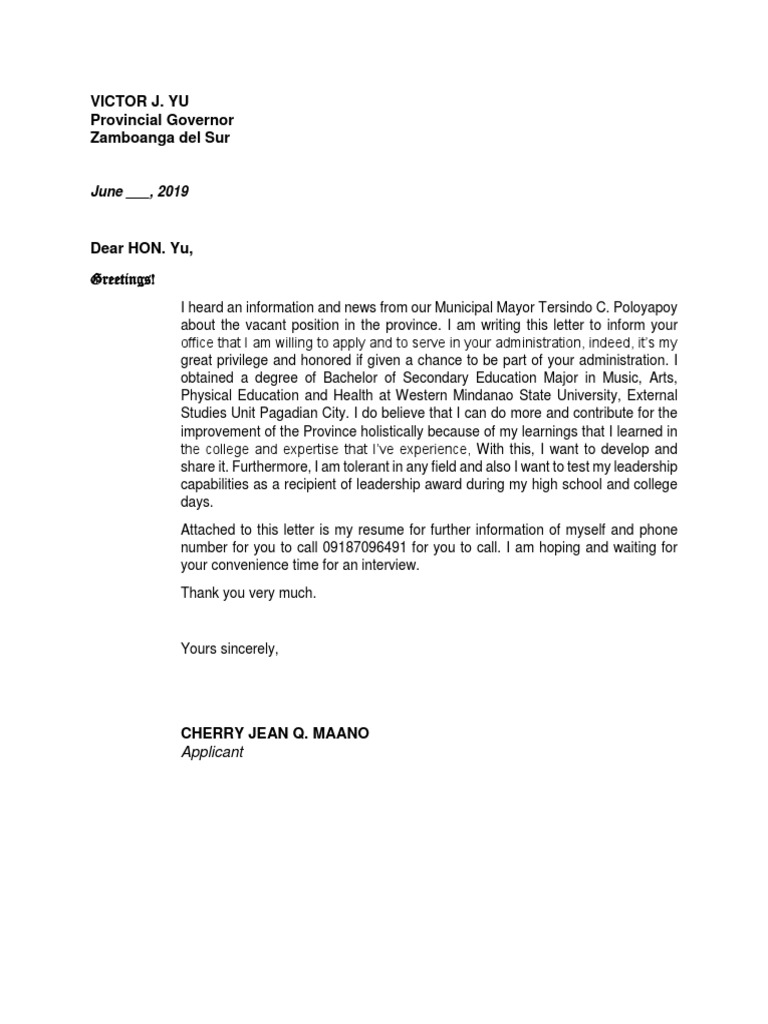 VICTOR J. YU
Provincial Governor
Zamboanga del Sur

June ___, 2019

Dear HON. Yu,

Greetings!

I heard an information and news from our Municipal Mayor Tersindo C. Poloyapoy about the vacant position in the province. I am writing this letter to inform your office that I am willing to apply and to serve in your administration, indeed, it's my great privilege and honored if given a chance to be part of your administration. I obtained a degree of Bachelor of Secondary Education Major in Music, Arts, Physical Education and Health at Western Mindanao State University, External Studies Unit Pagadian City. I do believe that I can do more and contribute for the improvement of the Province holistically because of my learnings that I learned in the college and expertise that I've experience, With this, I want to develop and share it. Furthermore, I am tolerant in any field and also I want to test my leadership capabilities as a recipient of leadership award during my high school and college days.

Attached to this letter is my resume for further information of myself and phone number for you to call 09187096491 for you to call. I am hoping and waiting for your convenience time for an interview.

Thank you very much.

Yours sincerely,

CHERRY JEAN Q. MAANO
Applicant